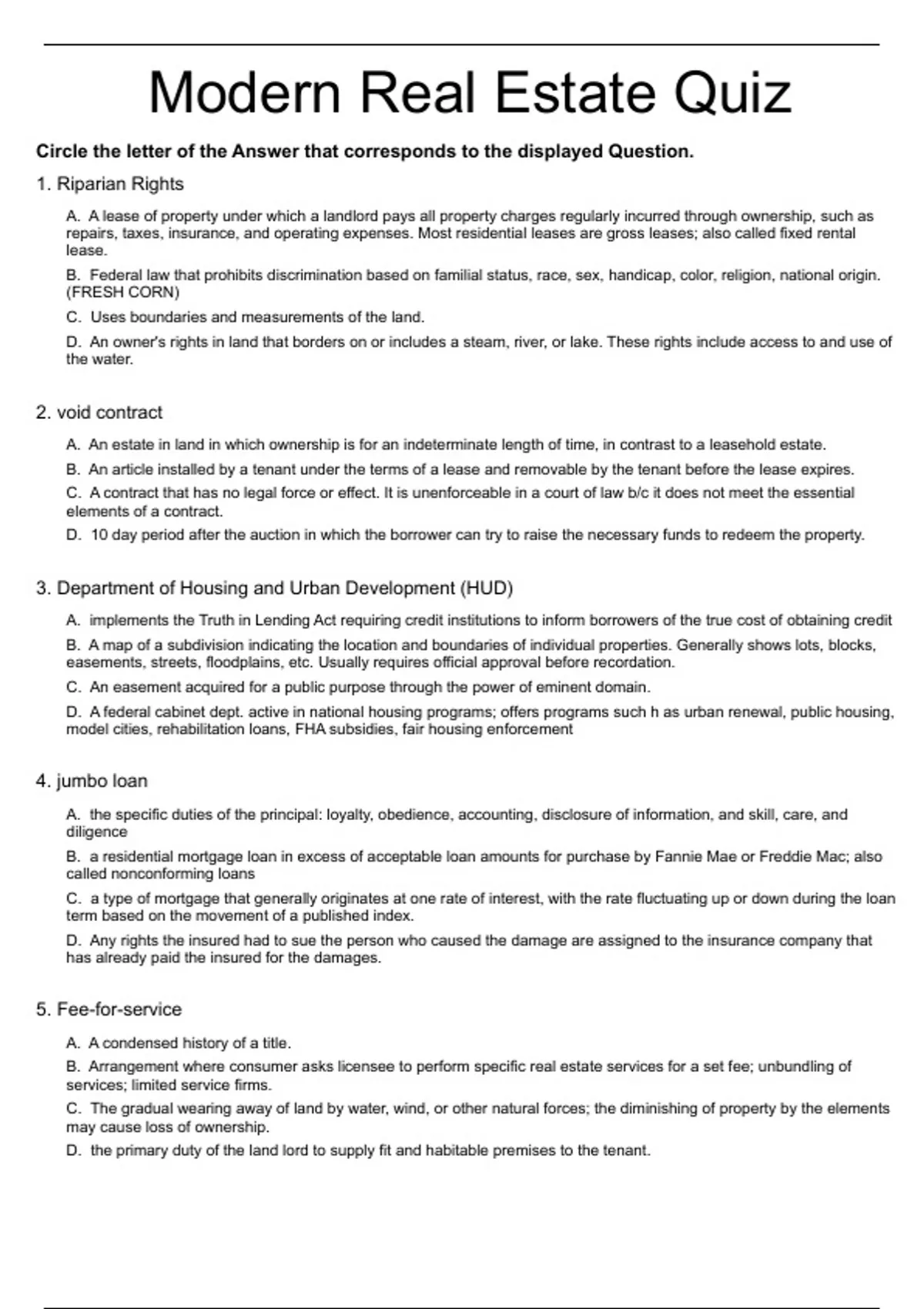 Modern Real Estate Quiz

Circle the letter of the Answer that corresponds to the displayed Question.

1. Riparian Rights

A. A lease of property under which a landlord pays all property charges regularly incurred through ownership, such as repairs, taxes, insurance, and operating expenses. Most residential leases are gross leases; also called fixed rental lease.

B. Federal law that prohibits discrimination based on familial status, race, sex, handicap, color, religion, national origin. (FRESH CORN)

C. Uses boundaries and measurements of the land.

D. An owner's rights in land that borders on or includes a steam, river, or lake. These rights include access to and use of the water.

2. void contract

A. An estate in land in which ownership is for an indeterminate length of time, in contrast to a leasehold estate.

B. An article installed by a tenant under the terms of a lease and removable by the tenant before the lease expires.

C. A contract that has no legal force or effect. It is unenforceable in a court of law b/c it does not meet the essential elements of a contract.

D. 10 day period after the auction in which the borrower can try to raise the necessary funds to redeem the property.

3. Department of Housing and Urban Development (HUD)

A. implements the Truth in Lending Act requiring credit institutions to inform borrowers of the true cost of obtaining credit

B. A map of a subdivision indicating the location and boundaries of individual properties. Generally shows lots, blocks, easements, streets, floodplains, etc. Usually requires official approval before recordation.

C. An easement acquired for a public purpose through the power of eminent domain.

D. A federal cabinet dept. active in national housing programs; offers programs such h as urban renewal, public housing, model cities, rehabilitation loans, FHA subsidies, fair housing enforcement

4. jumbo loan

A. the specific duties of the principal: loyalty, obedience, accounting, disclosure of information, and skill, care, and diligence

B. a residential mortgage loan in excess of acceptable loan amounts for purchase by Fannie Mae or Freddie Mac; also called nonconforming loans

C. a type of mortgage that generally originates at one rate of interest, with the rate fluctuating up or down during the loan term based on the movement of a published index.

D. Any rights the insured had to sue the person who caused the damage are assigned to the insurance company that has already paid the insured for the damages.

5. Fee-for-service

A. A condensed history of a title.

B. Arrangement where consumer asks licensee to perform specific real estate services for a set fee; unbundling of services; limited service firms.

C. The gradual wearing away of land by water, wind, or other natural forces; the diminishing of property by the elements may cause loss of ownership.

D. the primary duty of the land lord to supply fit and habitable premises to the tenant.